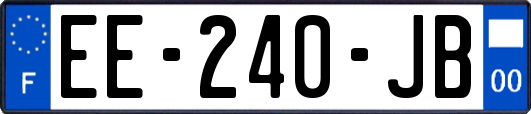 F

EE-240-JB

00